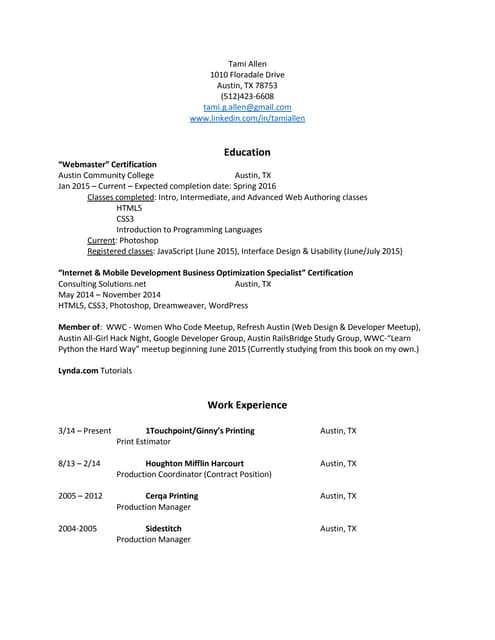 Tami Allen
1010 Floradale Drive
Austin, TX 78753
(512)423-6608
tami.g.allen@gmail.com
www.linkedin.com/in/tamiallen

Education

"Webmaster" Certification
Austin Community College Austin, TX
Jan 2015 – Current – Expected completion date: Spring 2016
Classes completed: Intro, Intermediate, and Advanced Web Authoring classes
HTML5
CSS3
Introduction to Programming Languages
Current: Photoshop
Registered classes: JavaScript (June 2015), Interface Design & Usability (June/July 2015)

"Internet & Mobile Development Business Optimization Specialist" Certification
Consulting Solutions.net Austin, TX
May 2014 – November 2014
HTML5, CSS3, Photoshop, Dreamweaver, WordPress

Member of: WWC - Women Who Code Meetup, Refresh Austin (Web Design & Developer Meetup), Austin All-Girl Hack Night, Google Developer Group, Austin RailsBridge Study Group, WWC-"Learn Python the Hard Way" meetup beginning June 2015 (Currently studying from this book on my own.)

Lynda.com Tutorials

Work Experience

3/14 – Present 1Touchpoint/Ginny's Printing Austin, TX
Print Estimator

8/13 – 2/14 Houghton Mifflin Harcourt Austin, TX
Production Coordinator (Contract Position)

2005 – 2012 Cerqa Printing Austin, TX
Production Manager

2004-2005 Sidestitch Austin, TX
Production Manager